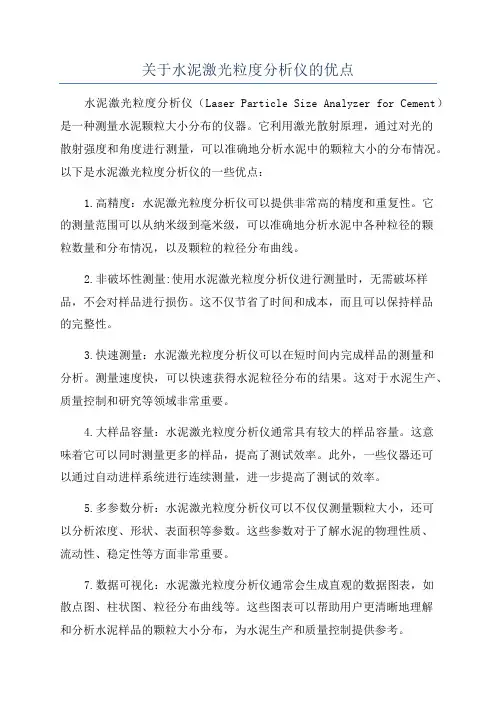 关于水泥激光粒度分析仪的优点

水泥激光粒度分析仪（Laser Particle Size Analyzer for Cement）是一种测量水泥颗粒大小分布的仪器。它利用激光散射原理，通过对光的散射强度和角度进行测量，可以准确地分析水泥中的颗粒大小的分布情况。以下是水泥激光粒度分析仪的一些优点：

1.高精度：水泥激光粒度分析仪可以提供非常高的精度和重复性。它的测量范围可以从纳米级到毫米级，可以准确地分析水泥中各种粒径的颗粒数量和分布情况，以及颗粒的粒径分布曲线。

2.非破坏性测量:使用水泥激光粒度分析仪进行测量时，无需破坏样品，不会对样品进行损伤。这不仅节省了时间和成本，而且可以保持样品的完整性。

3.快速测量：水泥激光粒度分析仪可以在短时间内完成样品的测量和分析。测量速度快，可以快速获得水泥粒径分布的结果。这对于水泥生产、质量控制和研究等领域非常重要。

4.大样品容量：水泥激光粒度分析仪通常具有较大的样品容量。这意味着它可以同时测量更多的样品，提高了测试效率。此外，一些仪器还可以通过自动进样系统进行连续测量，进一步提高了测试的效率。

5.多参数分析：水泥激光粒度分析仪可以不仅仅测量颗粒大小，还可以分析浓度、形状、表面积等参数。这些参数对于了解水泥的物理性质、流动性、稳定性等方面非常重要。

7.数据可视化：水泥激光粒度分析仪通常会生成直观的数据图表，如散点图、柱状图、粒径分布曲线等。这些图表可以帮助用户更清晰地理解和分析水泥样品的颗粒大小分布，为水泥生产和质量控制提供参考。